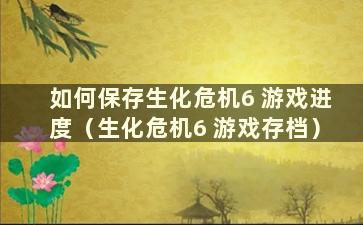 如何保存生化危机6 游戏进度（生化危机6 游戏存档）